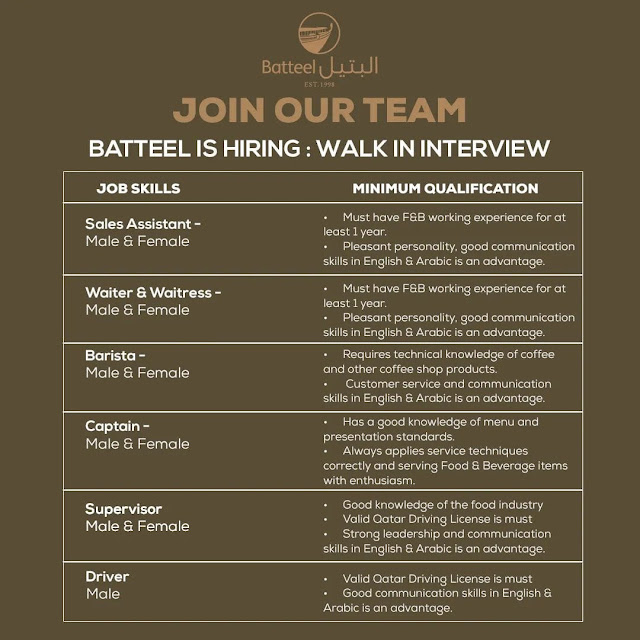 Batteel البتيل
EST. 1998

JOIN OUR TEAM

BATTEEL IS HIRING : WALK IN INTERVIEW

| JOB SKILLS | MINIMUM QUALIFICATION |
|---|---|
| Sales Assistant - Male & Female | • Must have F&B working experience for at least 1 year. • Pleasant personality, good communication skills in English & Arabic is an advantage. |
| Waiter & Waitress - Male & Female | • Must have F&B working experience for at least 1 year. • Pleasant personality, good communication skills in English & Arabic is an advantage. |
| Barista - Male & Female | • Requires technical knowledge of coffee and other coffee shop products. • Customer service and communication skills in English & Arabic is an advantage. |
| Captain - Male & Female | • Has a good knowledge of menu and presentation standards. • Always applies service techniques correctly and serving Food & Beverage items with enthusiasm. |
| Supervisor Male & Female | • Good knowledge of the food industry • Valid Qatar Driving License is must • Strong leadership and communication skills in English & Arabic is an advantage. |
| Driver Male | • Valid Qatar Driving License is must • Good communication skills in English & Arabic is an advantage. |